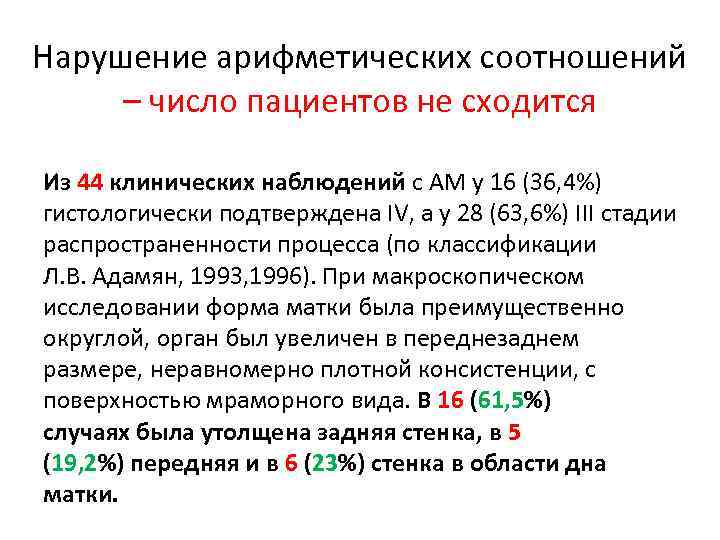 Нарушение арифметических соотношений – число пациентов не сходится

Из 44 клинических наблюдений с АМ у 16 (36,4%) гистологически подтверждена IV, а у 28 (63,6%) III стадии распространенности процесса (по классификации Л.В. Адамян, 1993,1996). При макроскопическом исследовании форма матки была преимущественно округлой, орган был увеличен в переднезаднем размере, неравномерно плотной консистенции, с поверхностью мраморного вида. В 16 (61,5%) случаях была утолщена задняя стенка, в 5 (19,2%) передняя и в 6 (23%) стенка в области дна матки.